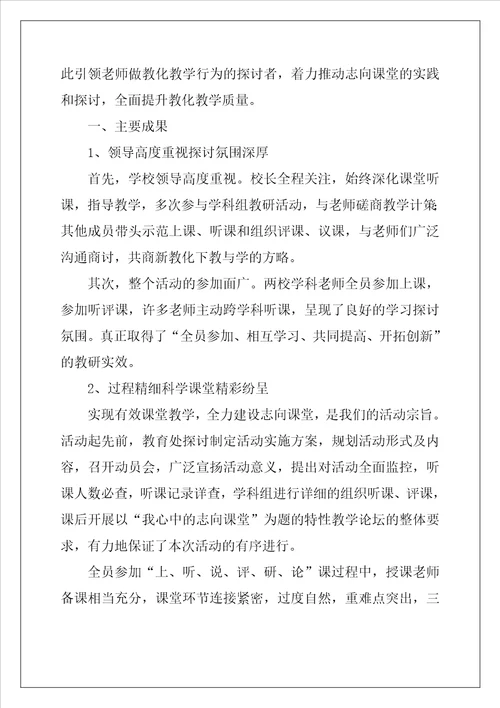 此引领老师做教化教学行为的探讨者，着力推动志向课堂的实践和探讨，全面提升教化教学质量。

一、主要成果

1、领导高度重视探讨氛围深厚

首先，学校领导高度重视。校长全程关注，始终深化课堂听课，指导教学，多次参与学科组教研活动，与老师磋商教学计策其他成员带头示范上课、听课和组织评课、议课，与老师们广泛沟通商讨，共商新教化下教与学的方略。

其次，整个活动的参加面广。两校学科老师全员参加上课，参加听评课，许多老师主动跨学科听课，呈现了良好的学习探讨氛围。真正取得了“全员参加、相互学习、共同提高、开拓创新”的教研实效。

2、过程精细科学课堂精彩纷呈

实现有效课堂教学，全力建设志向课堂，是我们的活动宗旨。活动起先前，教育处探讨制定活动实施方案，规划活动形式及内容，召开动员会，广泛宣扬活动意义，提出对活动全面监控，听课人数必查，听课记录详查，学科组进行详细的组织听课、评课，课后开展以“我心中的志向课堂”为题的特性教学论坛的整体要求，有力地保证了本次活动的有序进行。

全员参加“上、听、说、评、研、论”课过程中，授课老师备课相当充分，课堂环节连接紧密，过度自然，重难点突出，三